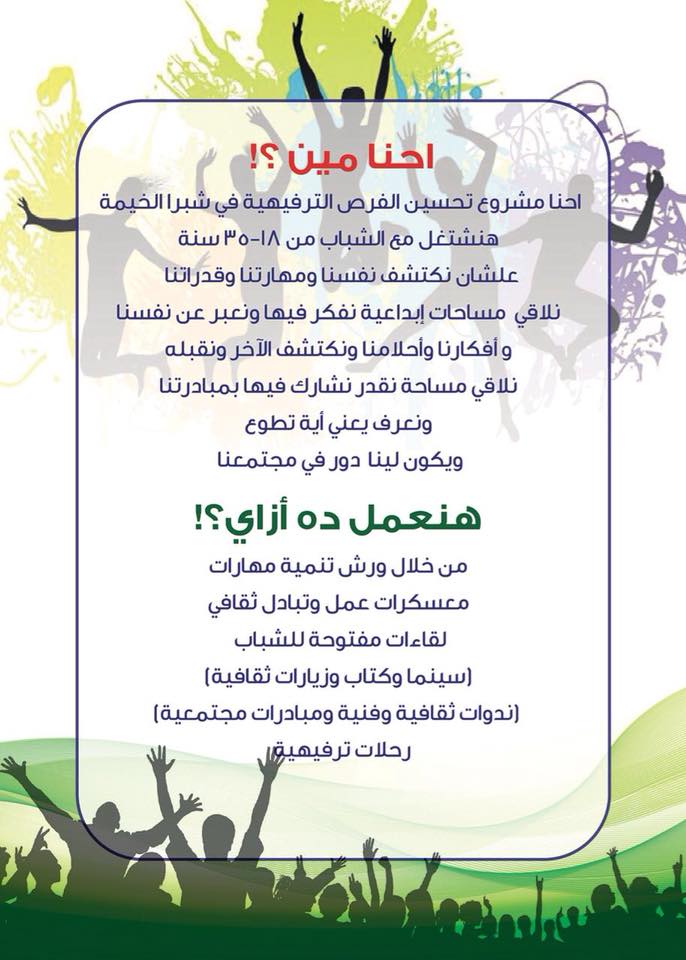 احنا مين ؟!

احنا مشروع تحسين الفرص الترفيهية في شبرا الخيمة
هنشتغل مع الشباب من ١٨-٣٥ سنة
علشان نكتشف نفسنا ومهارتنا وقدراتنا
نلاقي مساحات إبداعية نفكر فيها ونعبر عن نفسنا
و أفكارنا وأحلامنا ونكتشف الآخر ونقبله
نلاقي مساحة نقدر نشارك فيها بمبادرتنا
ونعرف يعني أية تطوع
ويكون لينا دور في مجتمعنا

هنعمل ده أزاي؟!

من خلال ورش تنمية مهارات
معسكرات عمل وتبادل ثقافي
لقاءات مفتوحة للشباب
(سينما وكتاب وزيارات ثقافية)
(ندوات ثقافية وفنية ومبادرات مجتمعية)
رحلات ترفيهية